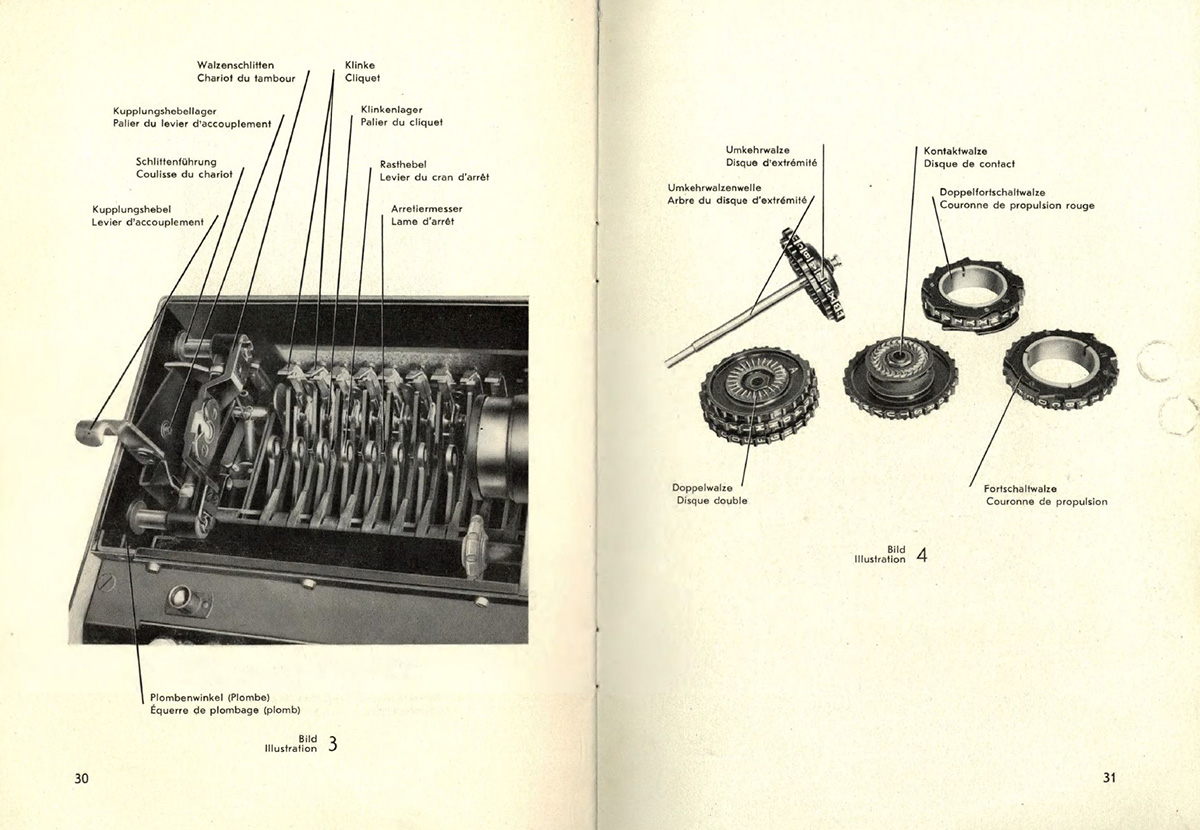 Walzenschlitten
Chariot du tambour

Klinke
Cliquet

Kupplungshebellager
Palier du levier d'accouplement

Klinkenlager
Palier du cliquet

Schlittenführung
Coulisse du chariot

Rasthebel
Levier du cran d'arrêt

Kupplungshebel
Levier d'accouplement

Arretiermesser
Lame d'arrêt

Plombenwinkel (Plombe)
Équerre de plombage (plomb)

Bild
Illustration 3

30

Umkehrwalze
Disque d'extrémité

Kontaktwalze
Disque de contact

Umkehrwalzenwelle
Arbre du disque d'extrémité

Doppelfortschaltwalze
Couronne de propulsion rouge

Doppelwalze
Disque double

Fortschaltwalze
Couronne de propulsion

Bild
Illustration 4

31